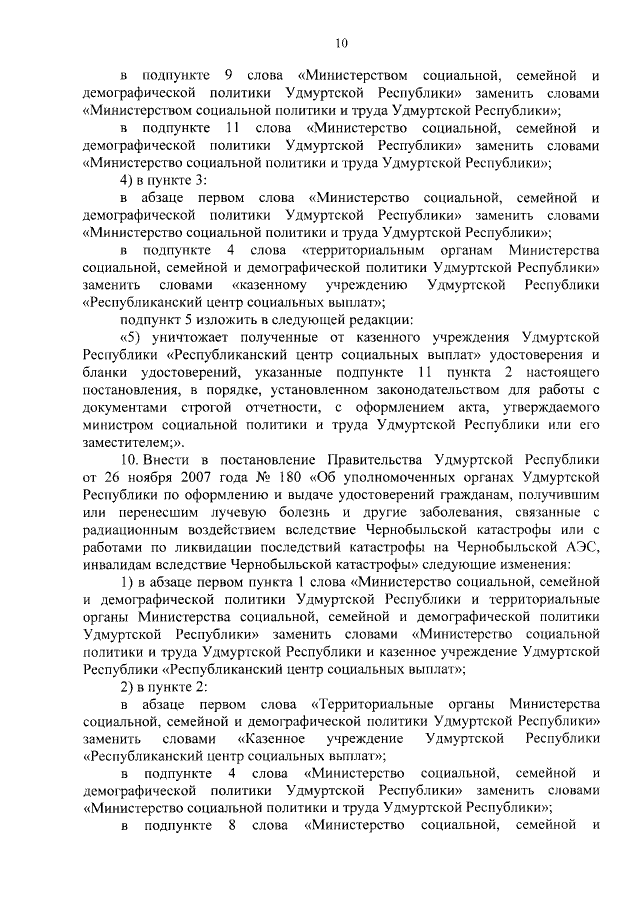 10

в подпункте 9 слова «Министерством социальной, семейной и демографической политики Удмуртской Республики» заменить словами «Министерством социальной политики и труда Удмуртской Республики»;

в подпункте 11 слова «Министерство социальной, семейной и демографической политики Удмуртской Республики» заменить словами «Министерство социальной политики и труда Удмуртской Республики»;

4) в пункте 3:

в абзаце первом слова «Министерство социальной, семейной и демографической политики Удмуртской Республики» заменить словами «Министерство социальной политики и труда Удмуртской Республики»;

в подпункте 4 слова «территориальным органам Министерства социальной, семейной и демографической политики Удмуртской Республики» заменить словами «казенному учреждению Удмуртской Республики «Республиканский центр социальных выплат»;

подпункт 5 изложить в следующей редакции:

«5) уничтожает полученные от казенного учреждения Удмуртской Республики «Республиканский центр социальных выплат» удостоверения и бланки удостоверений, указанные подпункте 11 пункта 2 настоящего постановления, в порядке, установленном законодательством для работы с документами строгой отчетности, с оформлением акта, утверждаемого министром социальной политики и труда Удмуртской Республики или его заместителем;».

10. Внести в постановление Правительства Удмуртской Республики от 26 ноября 2007 года № 180 «Об уполномоченных органах Удмуртской Республики по оформлению и выдаче удостоверений гражданам, получившим или перенесшим лучевую болезнь и другие заболевания, связанные с радиационным воздействием вследствие Чернобыльской катастрофы или с работами по ликвидации последствий катастрофы на Чернобыльской АЭС, инвалидам вследствие Чернобыльской катастрофы» следующие изменения:

1) в абзаце первом пункта 1 слова «Министерство социальной, семейной и демографической политики Удмуртской Республики и территориальные органы Министерства социальной, семейной и демографической политики Удмуртской Республики» заменить словами «Министерство социальной политики и труда Удмуртской Республики и казенное учреждение Удмуртской Республики «Республиканский центр социальных выплат»;

2) в пункте 2:

в абзаце первом слова «Территориальные органы Министерства социальной, семейной и демографической политики Удмуртской Республики» заменить словами «Казенное учреждение Удмуртской Республики «Республиканский центр социальных выплат»;

в подпункте 4 слова «Министерство социальной, семейной и демографической политики Удмуртской Республики» заменить словами «Министерство социальной политики и труда Удмуртской Республики»;

в подпункте 8 слова «Министерство социальной, семейной и